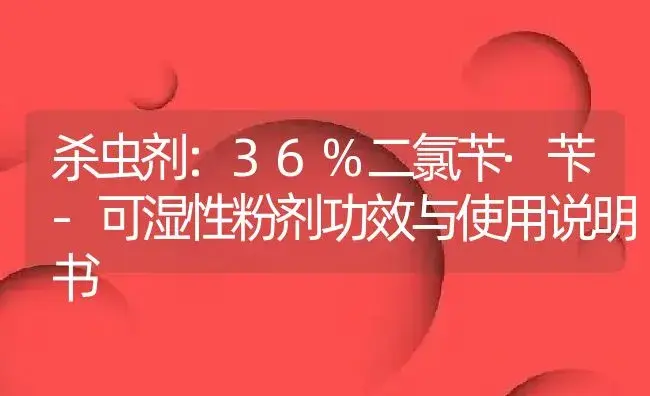 杀虫剂：３６％二氯苄·苄－可湿性粉剂功效与使用说明书